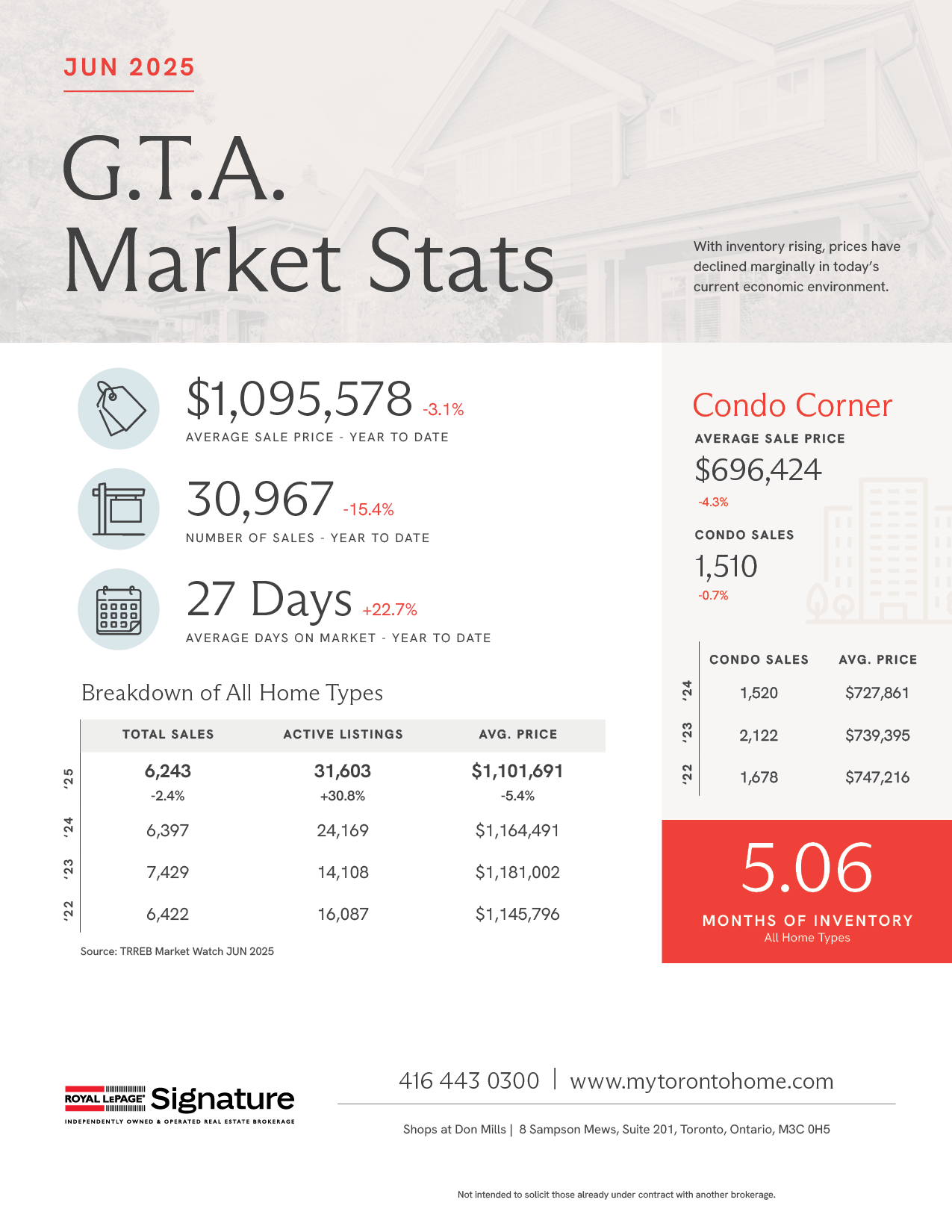 JUN 2025

G.T.A.
Market Stats

With inventory rising, prices have declined marginally in today's current economic environment.

$1,095,578 -3.1%
AVERAGE SALE PRICE - YEAR TO DATE

30,967 -15.4%
NUMBER OF SALES - YEAR TO DATE

27 Days +22.7%
AVERAGE DAYS ON MARKET - YEAR TO DATE

Breakdown of All Home Types

| | TOTAL SALES | ACTIVE LISTINGS | AVG. PRICE |
|---|---|---|---|
| '25 | 6,243 -2.4% | 31,603 +30.8% | $1,101,691 -5.4% |
| '24 | 6,397 | 24,169 | $1,164,491 |
| '23 | 7,429 | 14,108 | $1,181,002 |
| '22 | 6,422 | 16,087 | $1,145,796 |

Source: TRREB Market Watch JUN 2025

Condo Corner

AVERAGE SALE PRICE
$696,424
-4.3%

CONDO SALES
1,510
-0.7%

| | CONDO SALES | AVG. PRICE |
|---|---|---|
| '24 | 1,520 | $727,861 |
| '23 | 2,122 | $739,395 |
| '22 | 1,678 | $747,216 |

5.06
MONTHS OF INVENTORY
All Home Types

ROYAL LEPAGE Signature
INDEPENDENTLY OWNED & OPERATED REAL ESTATE BROKERAGE

416 443 0300 | www.mytorontohome.com

Shops at Don Mills | 8 Sampson Mews, Suite 201, Toronto, Ontario, M3C 0H5

Not intended to solicit those already under contract with another brokerage.